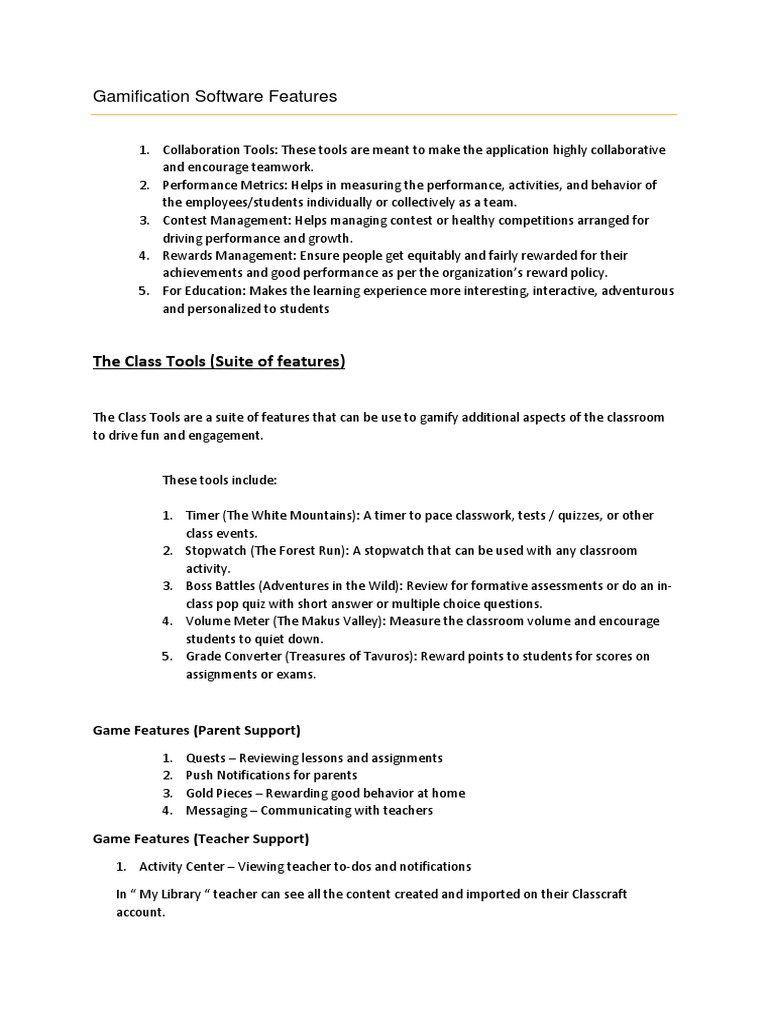 Gamification Software Features

1. Collaboration Tools: These tools are meant to make the application highly collaborative and encourage teamwork.
2. Performance Metrics: Helps in measuring the performance, activities, and behavior of the employees/students individually or collectively as a team.
3. Contest Management: Helps managing contest or healthy competitions arranged for driving performance and growth.
4. Rewards Management: Ensure people get equitably and fairly rewarded for their achievements and good performance as per the organization's reward policy.
5. For Education: Makes the learning experience more interesting, interactive, adventurous and personalized to students

The Class Tools (Suite of features)

The Class Tools are a suite of features that can be use to gamify additional aspects of the classroom to drive fun and engagement.

These tools include:

1. Timer (The White Mountains): A timer to pace classwork, tests / quizzes, or other class events.
2. Stopwatch (The Forest Run): A stopwatch that can be used with any classroom activity.
3. Boss Battles (Adventures in the Wild): Review for formative assessments or do an in-class pop quiz with short answer or multiple choice questions.
4. Volume Meter (The Makus Valley): Measure the classroom volume and encourage students to quiet down.
5. Grade Converter (Treasures of Tavuros): Reward points to students for scores on assignments or exams.

Game Features (Parent Support)

1. Quests – Reviewing lessons and assignments
2. Push Notifications for parents
3. Gold Pieces – Rewarding good behavior at home
4. Messaging – Communicating with teachers

Game Features (Teacher Support)

1. Activity Center – Viewing teacher to-dos and notifications

In " My Library " teacher can see all the content created and imported on their Classcraft account.